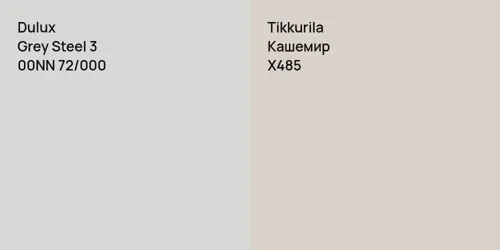 Dulux
Grey Steel 3
00NN 72/000

Tikkurila
Кашемир
X485